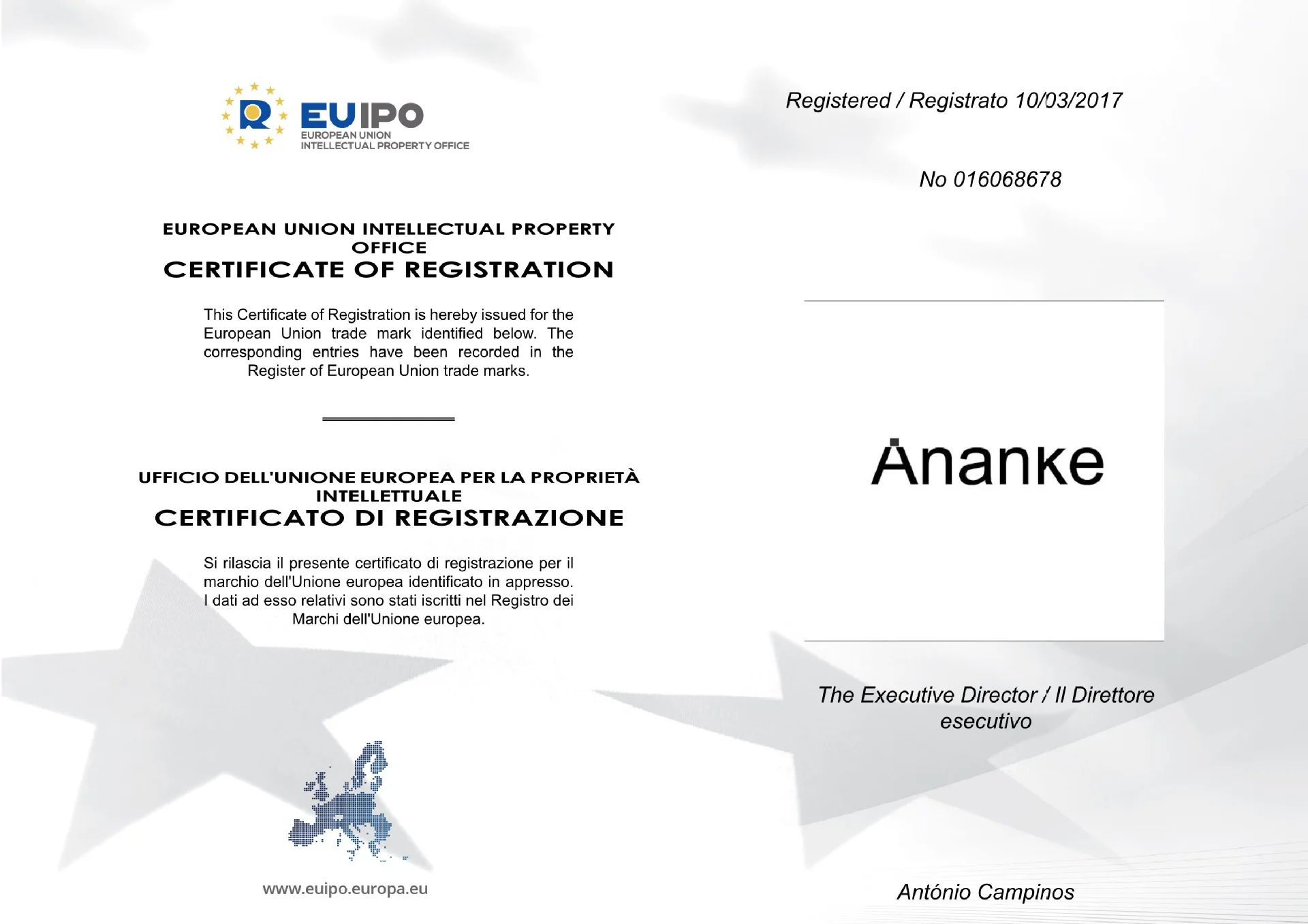 EUIPO
EUROPEAN UNION
INTELLECTUAL PROPERTY OFFICE

EUROPEAN UNION INTELLECTUAL PROPERTY OFFICE
CERTIFICATE OF REGISTRATION

This Certificate of Registration is hereby issued for the European Union trade mark identified below. The corresponding entries have been recorded in the Register of European Union trade marks.

UFFICIO DELL'UNIONE EUROPEA PER LA PROPRIETÀ INTELLETTUALE
CERTIFICATO DI REGISTRAZIONE

Si rilascia il presente certificato di registrazione per il marchio dell'Unione europea identificato in appresso. I dati ad esso relativi sono stati iscritti nel Registro dei Marchi dell'Unione europea.

www.euipo.europa.eu

Registered / Registrato 10/03/2017

No 016068678

Ananke

The Executive Director / Il Direttore esecutivo

António Campinos